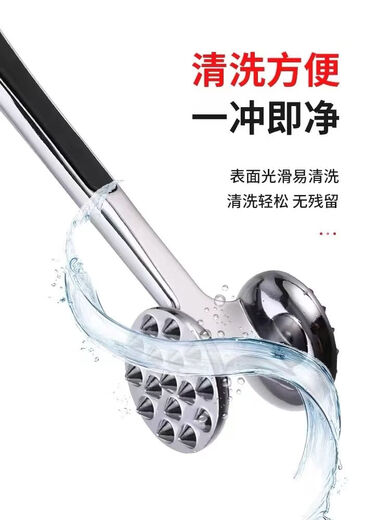 清洗方便
一冲即净

表面光滑易清洗
清洗轻松 无残留